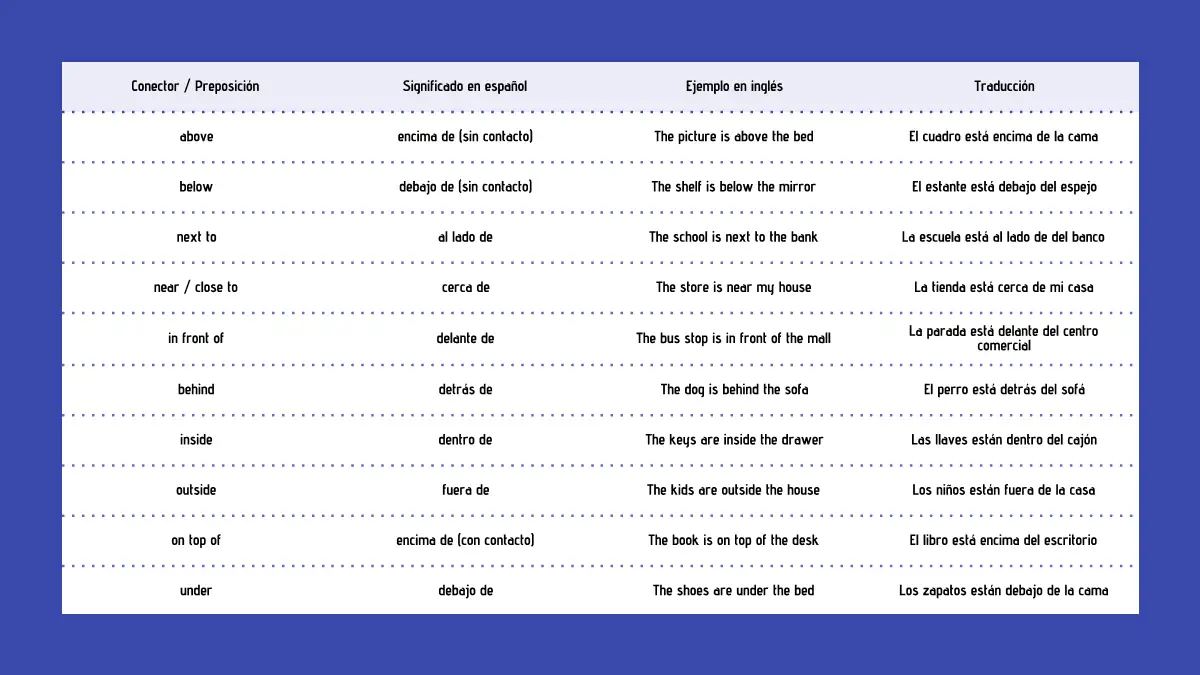 | Conector / Preposición | Significado en español | Ejemplo en inglés | Traducción |
|---|---|---|---|
| above | encima de (sin contacto) | The picture is above the bed | El cuadro está encima de la cama |
| below | debajo de (sin contacto) | The shelf is below the mirror | El estante está debajo del espejo |
| next to | al lado de | The school is next to the bank | La escuela está al lado de del banco |
| near / close to | cerca de | The store is near my house | La tienda está cerca de mi casa |
| in front of | delante de | The bus stop is in front of the mall | La parada está delante del centro comercial |
| behind | detrás de | The dog is behind the sofa | El perro está detrás del sofá |
| inside | dentro de | The keys are inside the drawer | Las llaves están dentro del cajón |
| outside | fuera de | The kids are outside the house | Los niños están fuera de la casa |
| on top of | encima de (con contacto) | The book is on top of the desk | El libro está encima del escritorio |
| under | debajo de | The shoes are under the bed | Los zapatos están debajo de la cama |